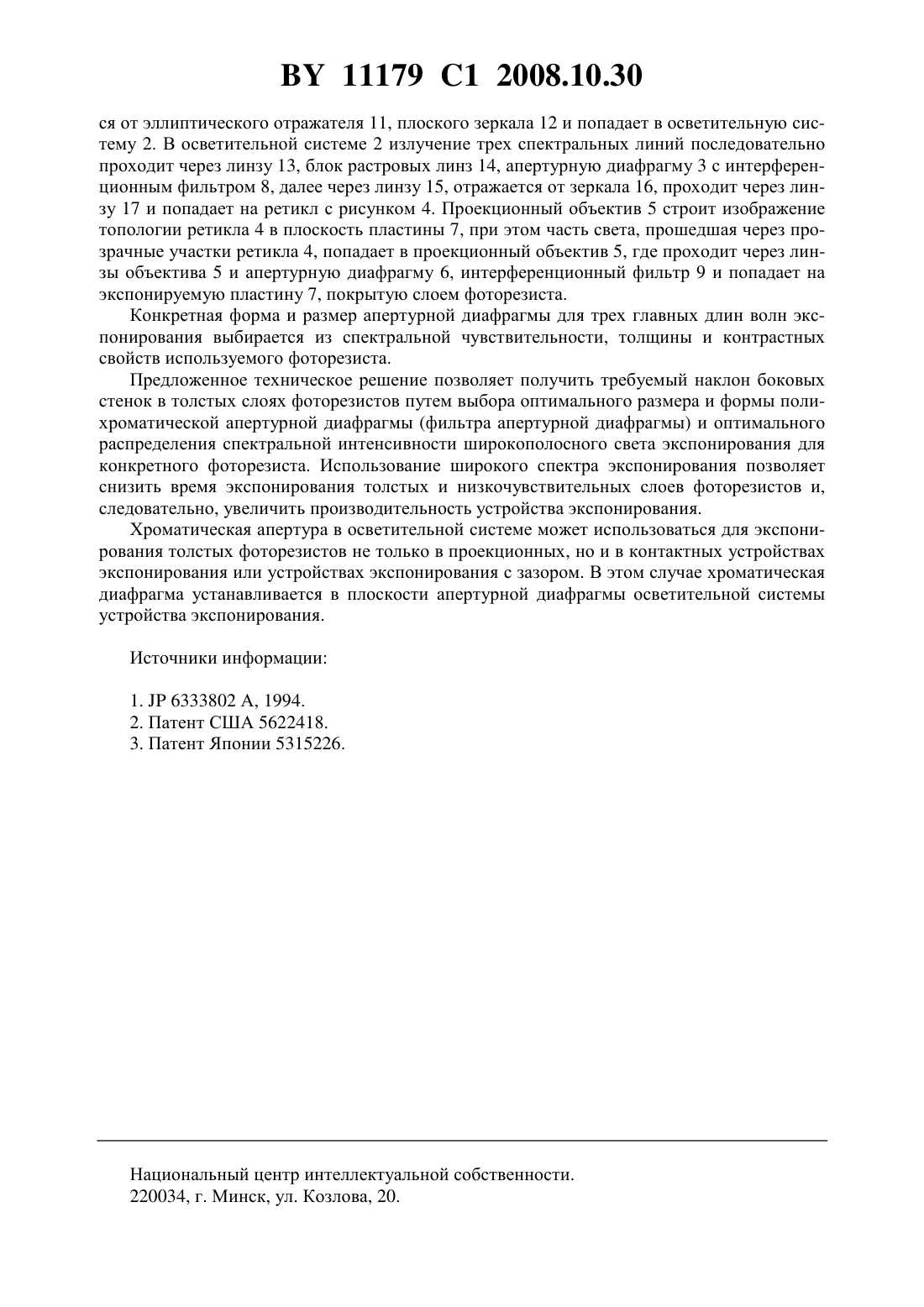 BY 11179 C1 2008.10.30

ся от эллиптического отражателя 11, плоского зеркала 12 и попадает в осветительную систему 2. В осветительной системе 2 излучение трех спектральных линий последовательно проходит через линзу 13, блок растровых линз 14, апертурную диафрагму 3 с интерференционным фильтром 8, далее через линзу 15, отражается от зеркала 16, проходит через линзу 17 и попадает на ретикл с рисунком 4. Проекционный объектив 5 строит изображение топологии ретикла 4 в плоскость пластины 7, при этом часть света, прошедшая через прозрачные участки ретикла 4, попадает в проекционный объектив 5, где проходит через линзы объектива 5 и апертурную диафрагму 6, интерференционный фильтр 9 и попадает на экспонируемую пластину 7, покрытую слоем фоторезиста.

Конкретная форма и размер апертурной диафрагмы для трех главных длин волн экспонирования выбирается из спектральной чувствительности, толщины и контрастных свойств используемого фоторезиста.

Предложенное техническое решение позволяет получить требуемый наклон боковых стенок в толстых слоях фоторезистов путем выбора оптимального размера и формы полихроматической апертурной диафрагмы (фильтра апертурной диафрагмы) и оптимального распределения спектральной интенсивности широкополосного света экспонирования для конкретного фоторезиста. Использование широкого спектра экспонирования позволяет снизить время экспонирования толстых и низкочувствительных слоев фоторезистов и, следовательно, увеличить производительность устройства экспонирования.

Хроматическая апертура в осветительной системе может использоваться для экспонирования толстых фоторезистов не только в проекционных, но и в контактных устройствах экспонирования или устройствах экспонирования с зазором. В этом случае хроматическая диафрагма устанавливается в плоскости апертурной диафрагмы осветительной системы устройства экспонирования.

Источники информации:

1. JP 6333802 A, 1994.
2. Патент США 5622418.
3. Патент Японии 5315226.

Национальный центр интеллектуальной собственности.
220034, г. Минск, ул. Козлова, 20.